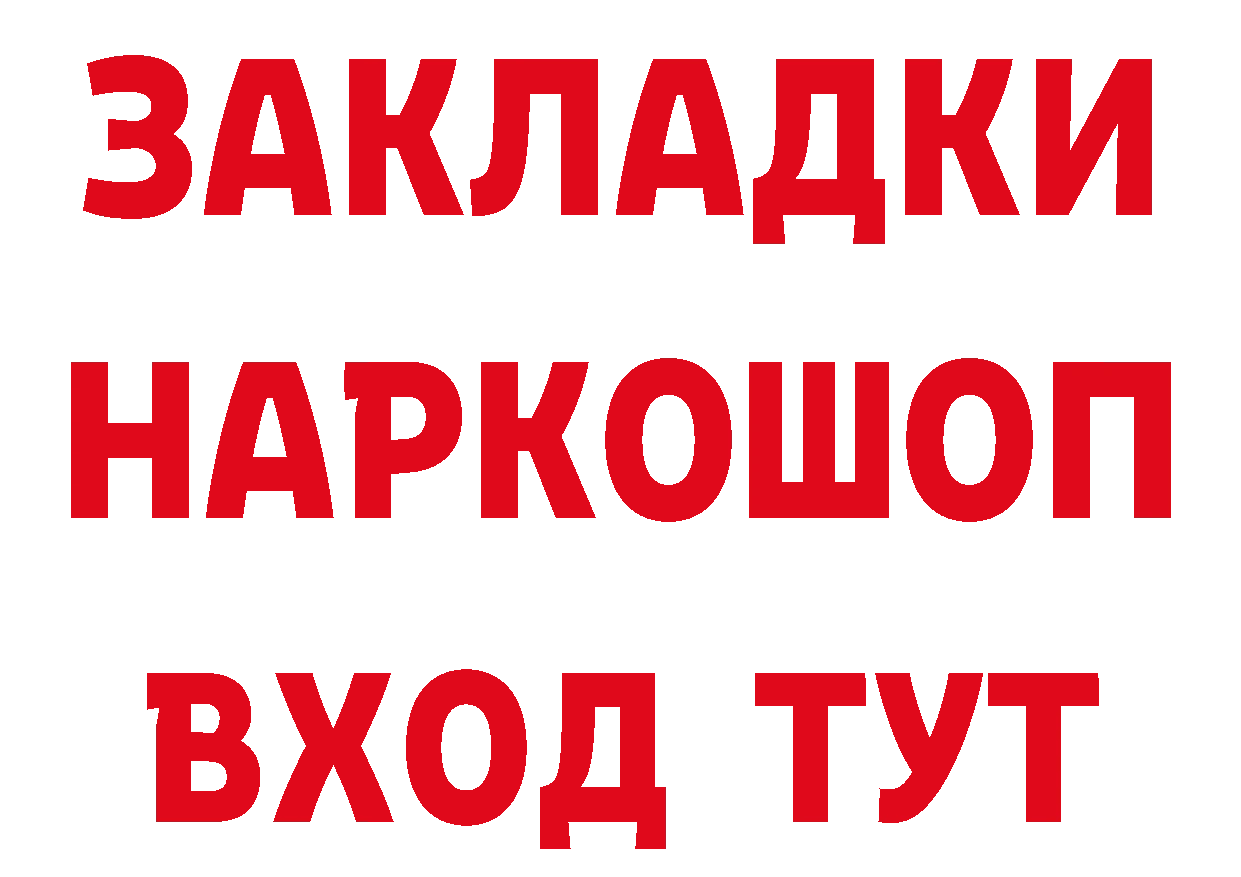 ЗАКЛАДКИ
НАРКОШОП
ВХОД ТУТ